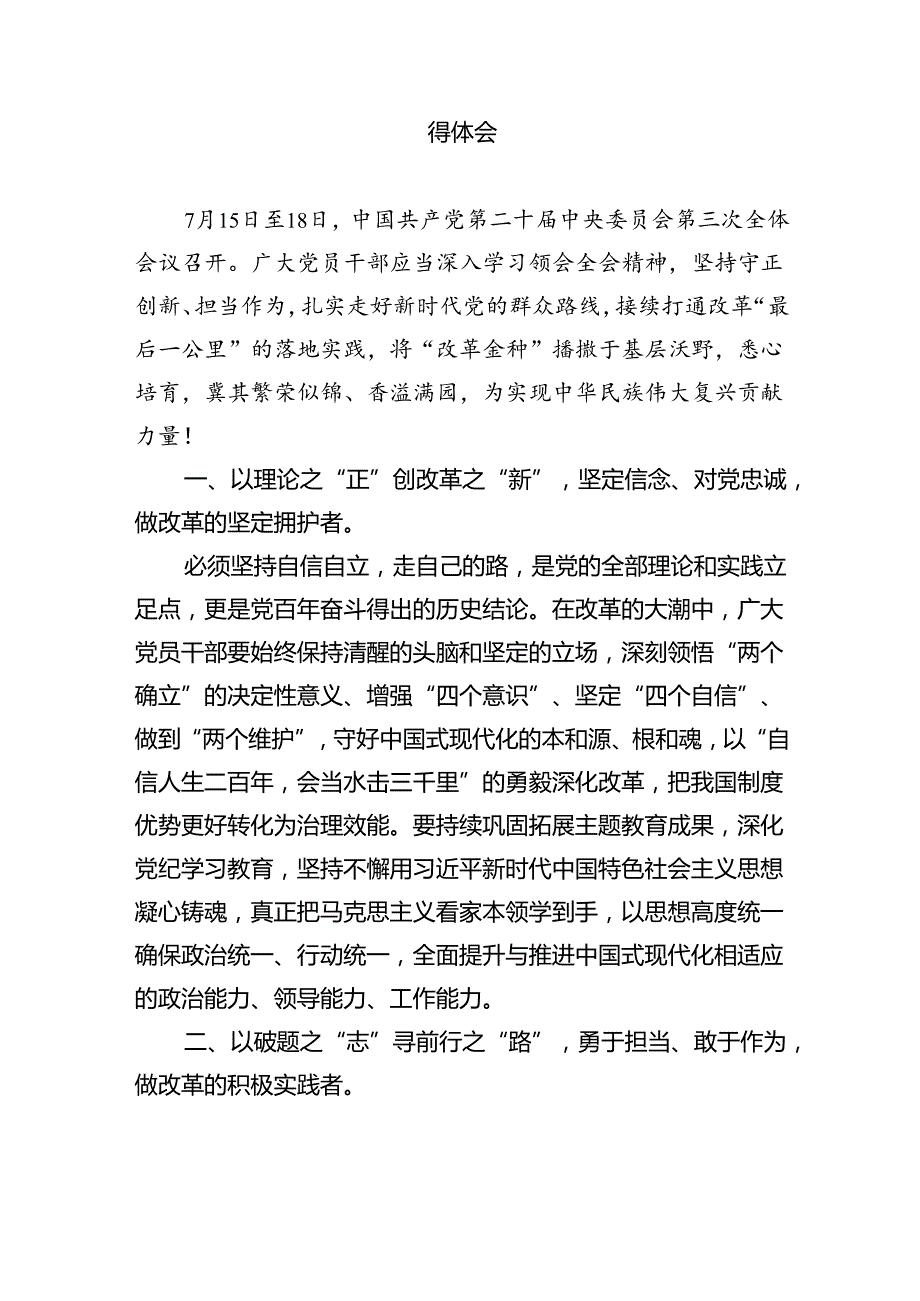 得体会

7月15日至18日，中国共产党第二十届中央委员会第三次全体会议召开。广大党员干部应当深入学习领会全会精神，坚持守正创新、担当作为，扎实走好新时代党的群众路线，接续打通改革“最后一公里”的落地实践，将“改革金种”播撒于基层沃野，悉心培育，冀其繁荣似锦、香溢满园，为实现中华民族伟大复兴贡献力量！

一、以理论之“正”创改革之“新”，坚定信念、对党忠诚，做改革的坚定拥护者。

必须坚持自信自立，走自己的路，是党的全部理论和实践立足点，更是党百年奋斗得出的历史结论。在改革的大潮中，广大党员干部要始终保持清醒的头脑和坚定的立场，深刻领悟“两个确立”的决定性意义、增强“四个意识”、坚定“四个自信”、做到“两个维护”，守好中国式现代化的本和源、根和魂，以“自信人生二百年，会当水击三千里”的勇毅深化改革，把我国制度优势更好转化为治理效能。要持续巩固拓展主题教育成果，深化党纪学习教育，坚持不懈用习近平新时代中国特色社会主义思想凝心铸魂，真正把马克思主义看家本领学到手，以思想高度统一确保政治统一、行动统一，全面提升与推进中国式现代化相适应的政治能力、领导能力、工作能力。

二、以破题之“志”寻前行之“路”，勇于担当、敢于作为，做改革的积极实践者。